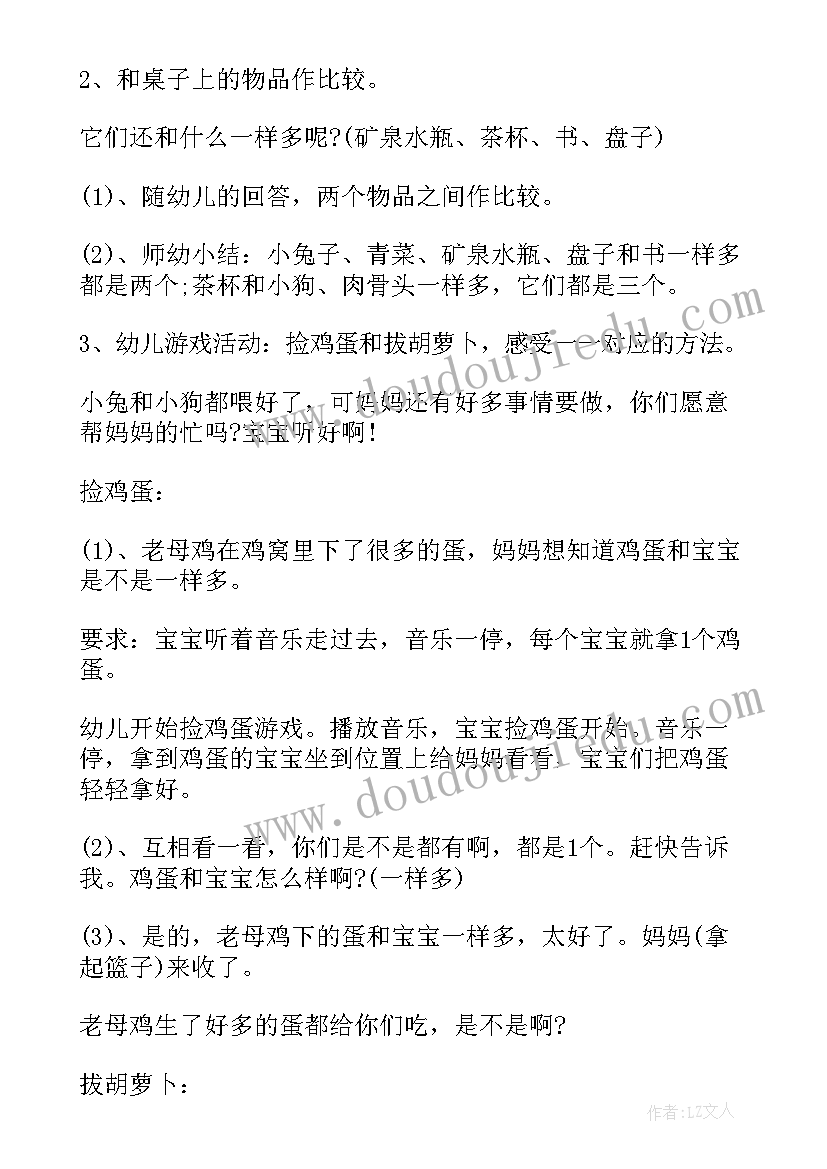 2、和桌子上的物品作比较。

它们还和什么一样多呢?(矿泉水瓶、茶杯、书、盘子)

(1)、随幼儿的回答，两个物品之间作比较。

(2)、师幼小结：小兔子、青菜、矿泉水瓶、盘子和书一样多都是两个;茶杯和小狗、肉骨头一样多，它们都是三个。

3、幼儿游戏活动：捡鸡蛋和拔胡萝卜，感受一一对应的方法。

小兔和小狗都喂好了，可妈妈还有好多事情要做，你们愿意帮妈妈的忙吗?宝宝听好啊!

捡鸡蛋：

(1)、老母鸡在鸡窝里下了很多的蛋，妈妈想知道鸡蛋和宝宝是不是一样多。

要求：宝宝听着音乐走过去，音乐一停，每个宝宝就拿1个鸡蛋。

幼儿开始捡鸡蛋游戏。播放音乐，宝宝捡鸡蛋开始。音乐一停，拿到鸡蛋的宝宝坐到位置上给妈妈看看。宝宝们把鸡蛋轻轻拿好。

(2)、互相看一看，你们是不是都有啊，都是1个。赶快告诉我。鸡蛋和宝宝怎么样啊?(一样多)

(3)、是的，老母鸡下的蛋和宝宝一样多，太好了。妈妈(拿起篮子)来收了。

老母鸡生了好多的蛋都给你们吃，是不是啊?

拔胡萝卜：

www.doudoujiedu.com

www.doudoujiedu.com

作者：LZ文人